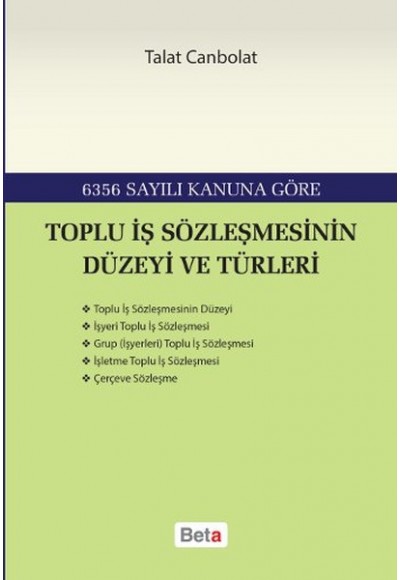 Talat Canbolat

6356 SAYILI KANUNA GÖRE

TOPLU İŞ SÖZLEŞMESİNİN DÜZEYİ VE TÜRLERİ

❖ Toplu İş Sözleşmesinin Düzeyi
❖ İşyeri Toplu İş Sözleşmesi
❖ Grup (İşyerleri) Toplu İş Sözleşmesi
❖ İşletme Toplu İş Sözleşmesi
❖ Çerçeve Sözleşme

Beta